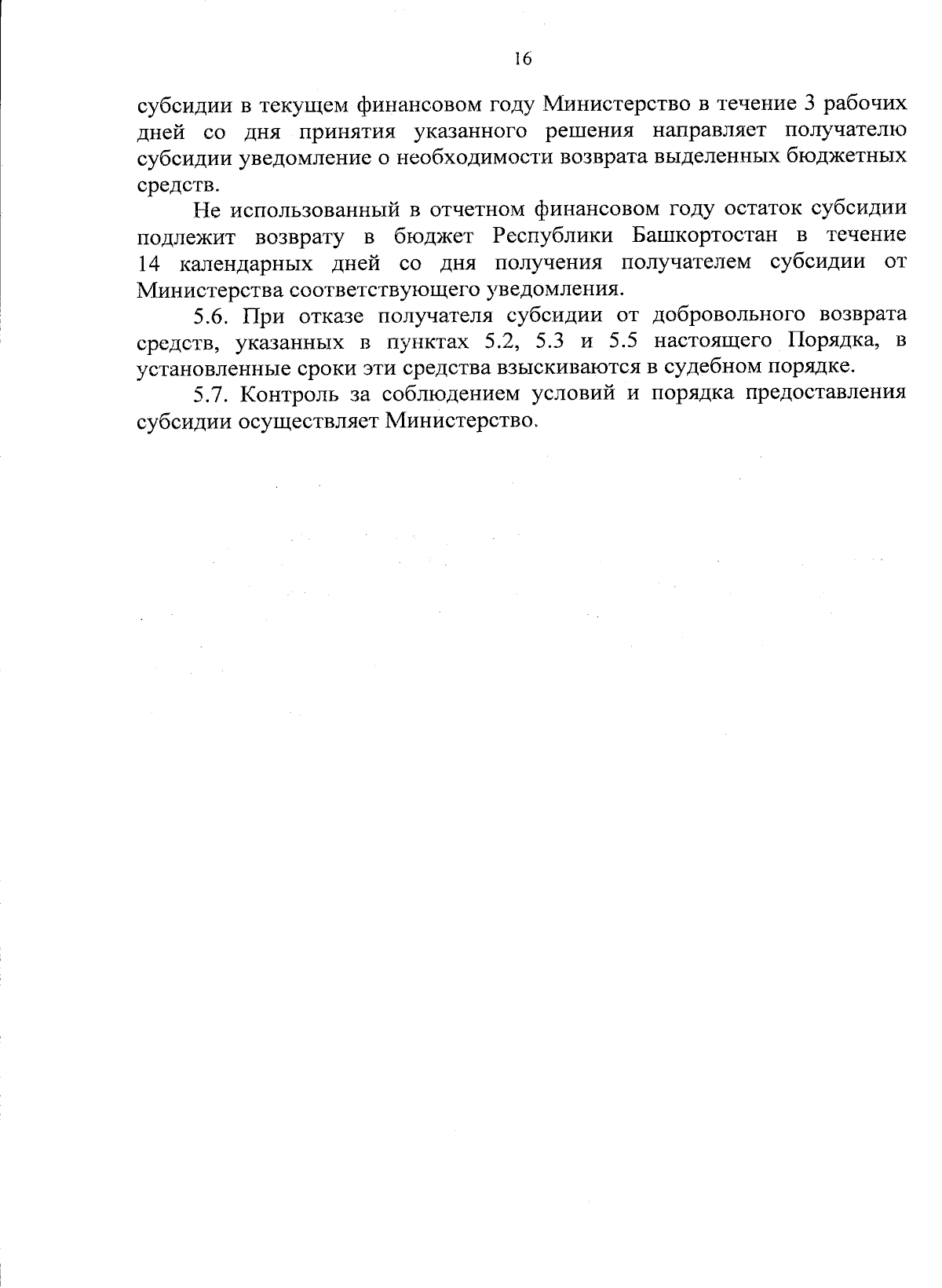 16

субсидии в текущем финансовом году Министерство в течение 3 рабочих дней со дня принятия указанного решения направляет получателю субсидии уведомление о необходимости возврата выделенных бюджетных средств.

Не использованный в отчетном финансовом году остаток субсидии подлежит возврату в бюджет Республики Башкортостан в течение 14 календарных дней со дня получения получателем субсидии от Министерства соответствующего уведомления.

5.6. При отказе получателя субсидии от добровольного возврата средств, указанных в пунктах 5.2, 5.3 и 5.5 настоящего Порядка, в установленные сроки эти средства взыскиваются в судебном порядке.

5.7. Контроль за соблюдением условий и порядка предоставления субсидии осуществляет Министерство.